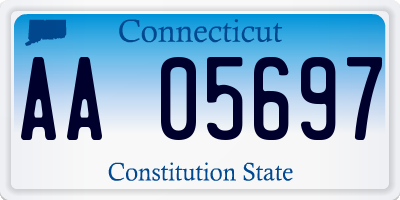 Connecticut

AA 05697

Constitution State